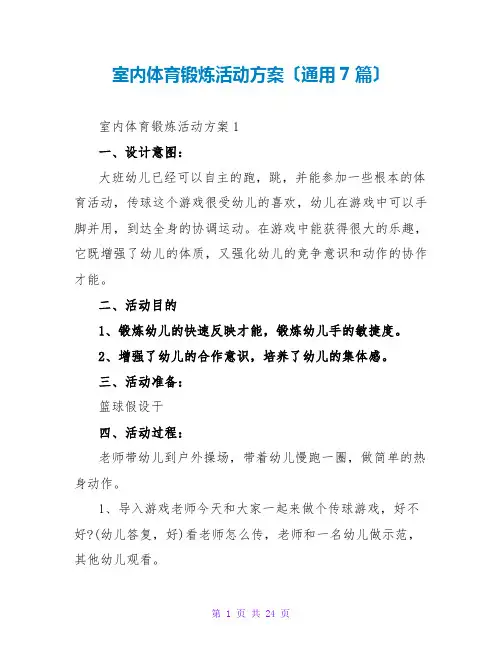 室内体育锻炼活动方案〔通用7篇〕

室内体育锻炼活动方案1

一、设计意图：

大班幼儿已经可以自主的跑，跳，并能参加一些根本的体育活动，传球这个游戏很受幼儿的喜欢，幼儿在游戏中可以手脚并用，到达全身的协调运动。在游戏中能获得很大的乐趣，它既增强了幼儿的体质，又强化幼儿的竞争意识和动作的协作才能。

二、活动目的

1、锻炼幼儿的快速反映才能，锻炼幼儿手的敏捷度。

2、增强了幼儿的合作意识，培养了幼儿的集体感。

三、活动准备：

篮球假设干

四、活动过程：

老师带幼儿到户外操场，带着幼儿慢跑一圈，做简单的热身动作。

1、导入游戏老师今天和大家一起来做个传球游戏，好不好?(幼儿答复，好)看老师怎么传，老师和一名幼儿做示范，其他幼儿观看。

第 1 页 共 24 页